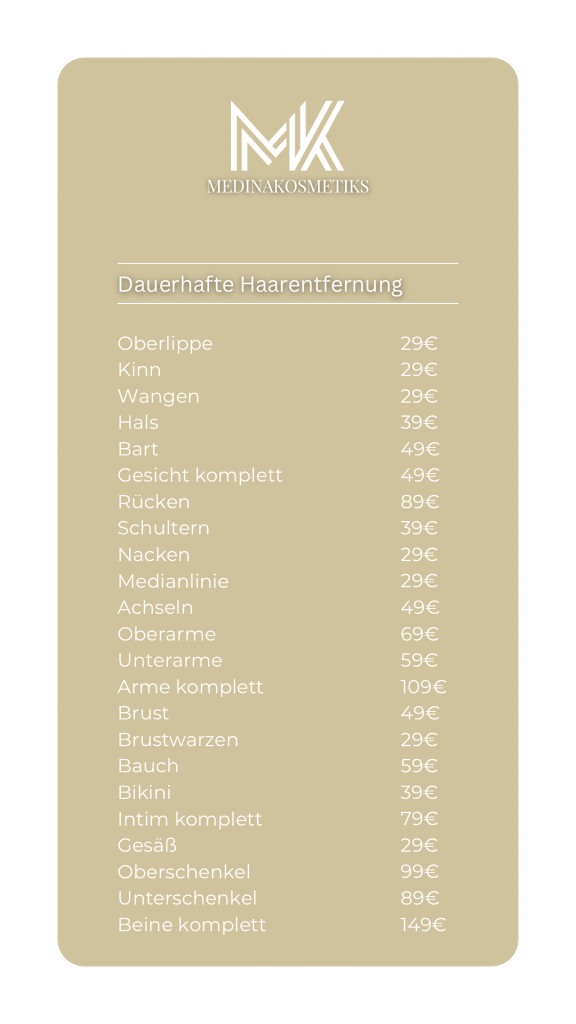 MK
MEDINAKOSMETIKS

Dauerhafte Haarentfernung

| | |
|---|---|
| Oberlippe | 29€ |
| Kinn | 29€ |
| Wangen | 29€ |
| Hals | 39€ |
| Bart | 49€ |
| Gesicht komplett | 49€ |
| Rücken | 89€ |
| Schultern | 39€ |
| Nacken | 29€ |
| Medianlinie | 29€ |
| Achseln | 49€ |
| Oberarme | 69€ |
| Unterarme | 59€ |
| Arme komplett | 109€ |
| Brust | 49€ |
| Brustwarzen | 29€ |
| Bauch | 59€ |
| Bikini | 39€ |
| Intim komplett | 79€ |
| Gesäß | 29€ |
| Oberschenkel | 99€ |
| Unterschenkel | 89€ |
| Beine komplett | 149€ |